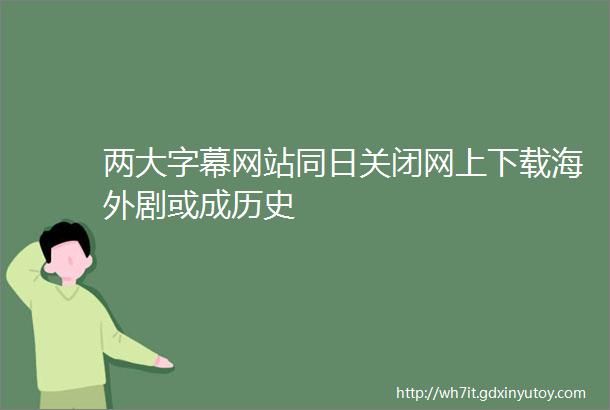 两大字幕网站同日关闭网上下载海外剧或成历史

http://wh7it.gdxinyutoy.com